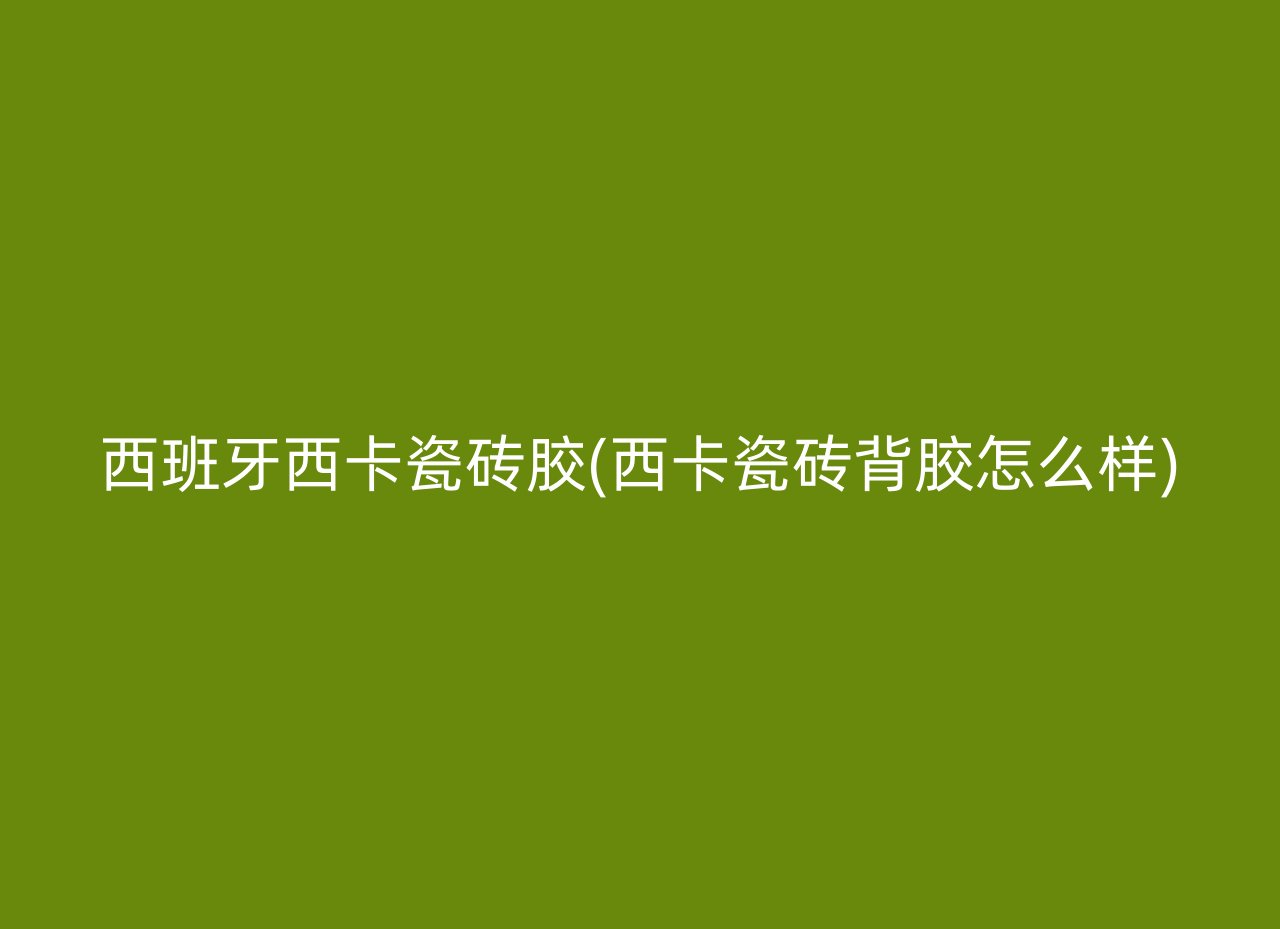 西班牙西卡瓷砖胶(西卡瓷砖背胶怎么样)